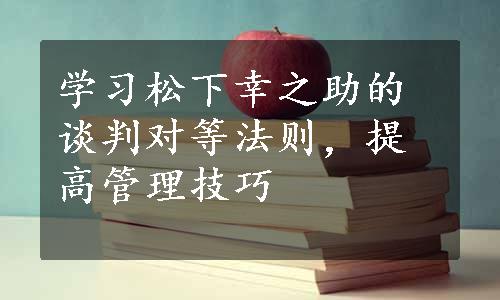 学习松下幸之助的谈判对等法则，提高管理技巧